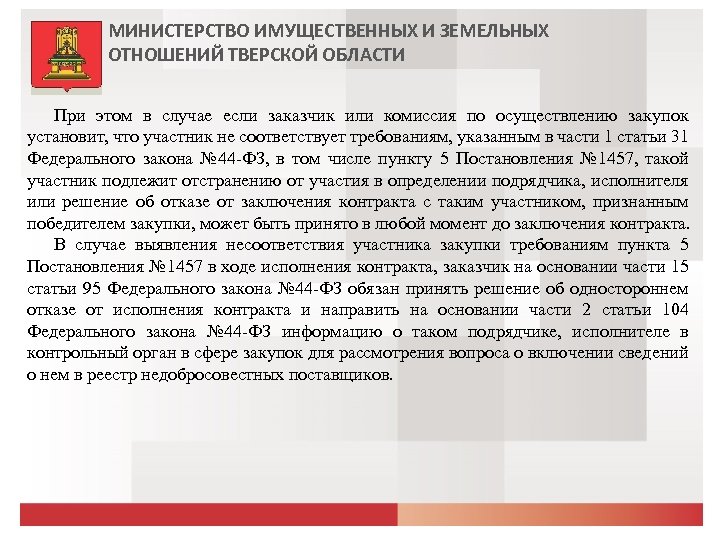 МИНИСТЕРСТВО ИМУЩЕСТВЕННЫХ И ЗЕМЕЛЬНЫХ ОТНОШЕНИЙ ТВЕРСКОЙ ОБЛАСТИ

При этом в случае если заказчик или комиссия по осуществлению закупок установит, что участник не соответствует требованиям, указанным в части 1 статьи 31 Федерального закона №44-ФЗ, в том числе пункту 5 Постановления №1457, такой участник подлежит отстранению от участия в определении подрядчика, исполнителя или решение об отказе от заключения контракта с таким участником, признанным победителем закупки, может быть принято в любой момент до заключения контракта.

В случае выявления несоответствия участника закупки требованиям пункта 5 Постановления №1457 в ходе исполнения контракта, заказчик на основании части 15 статьи 95 Федерального закона №44-ФЗ обязан принять решение об одностороннем отказе от исполнения контракта и направить на основании части 2 статьи 104 Федерального закона №44-ФЗ информацию о таком подрядчике, исполнителе в контрольный орган в сфере закупок для рассмотрения вопроса о включении сведений о нем в реестр недобросовестных поставщиков.